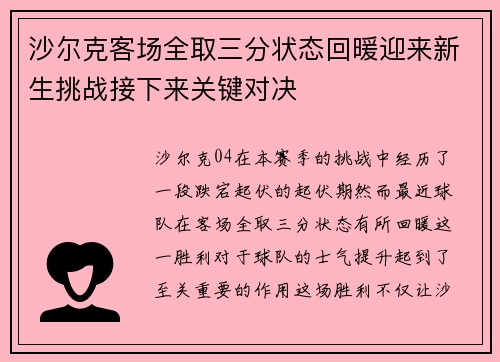 沙尔克客场全取三分状态回暖迎来新生挑战接下来关键对决

沙尔克04在本赛季的挑战中经历了一段跌宕起伏的起伏期然而最近球队在客场全取三分状态有所回暖这一胜利对于球队的士气提升起到了至关重要的作用这场胜利不仅让沙